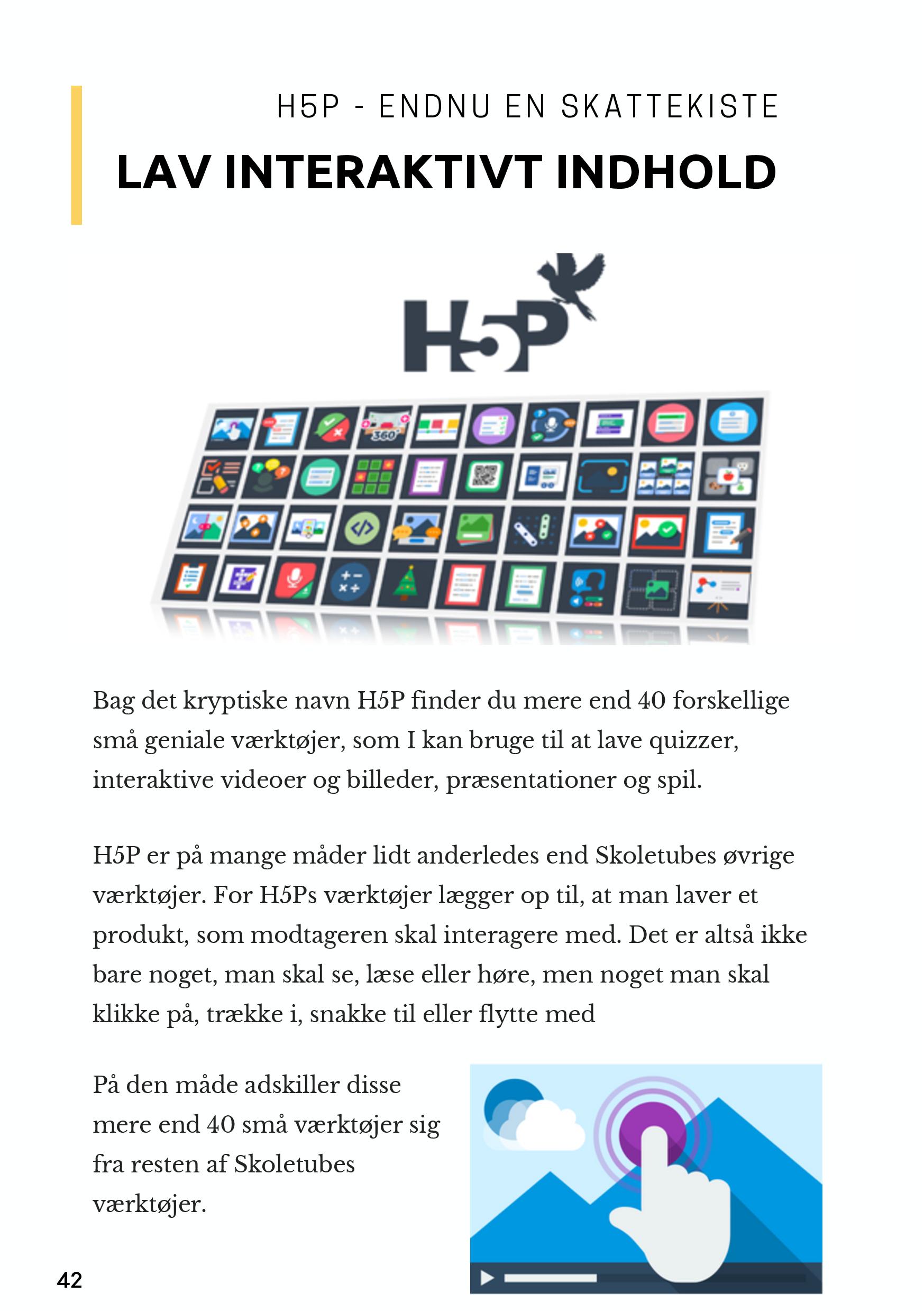 H5P - ENDNU EN SKATTEKISTE

LAV INTERAKTIVT INDHOLD

H5P

360

Bag det kryptiske navn H5P finder du mere end 40 forskellige små geniale værktøjer, som I kan bruge til at lave quizzer, interaktive videoer og billeder, præsentationer og spil.

H5P er på mange måder lidt anderledes end Skoletubes øvrige værktøjer. For H5Ps værktøjer lægger op til, at man laver et produkt, som modtageren skal interagere med. Det er altså ikke bare noget, man skal se, læse eller høre, men noget man skal klikke på, trække i, snakke til eller flytte med

På den måde adskiller disse mere end 40 små værktøjer sig fra resten af Skoletubes værktøjer.

42